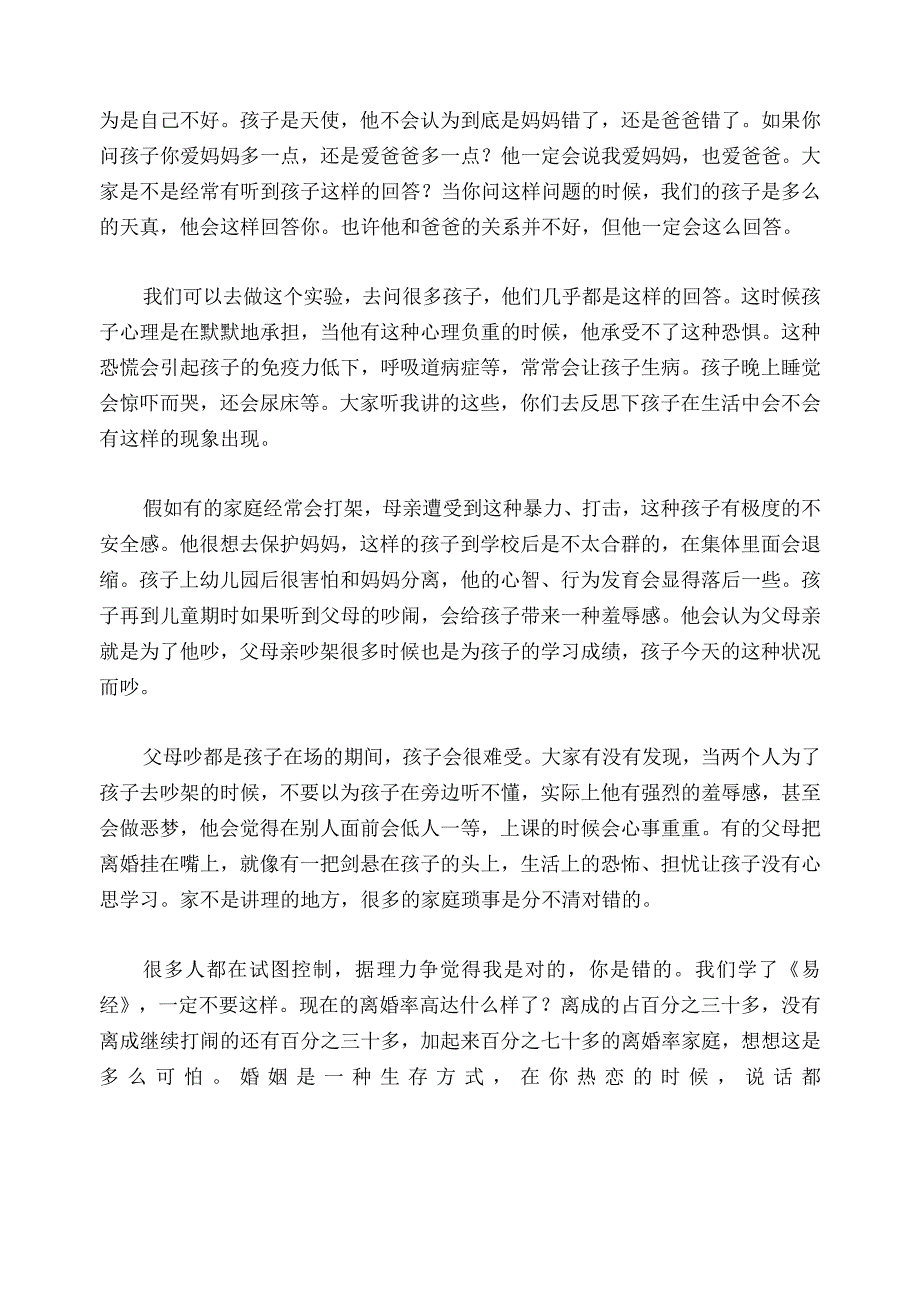 为是自己不好。孩子是天使，他不会认为到底是妈妈错了，还是爸爸错了。如果你问孩子你爱妈妈多一点，还是爱爸爸多一点？他一定会说我爱妈妈，也爱爸爸。大家是不是经常有听到孩子这样的回答？当你问这样问题的时候，我们的孩子是多么的天真，他会这样回答你。也许他和爸爸的关系并不好，但他一定会这么回答。

我们可以去做这个实验，去问很多孩子，他们几乎都是这样的回答。这时候孩子心理是在默默地承担，当他有这种心理负重的时候，他承受不了这种恐惧。这种恐慌会引起孩子的免疫力低下，呼吸道病症等，常常会让孩子生病。孩子晚上睡觉会惊吓而哭，还会尿床等。大家听我讲的这些，你们去反思下孩子在生活中会不会有这样的现象出现。

假如有的家庭经常会打架，母亲遭受到这种暴力、打击，这种孩子有极度的不安全感。他很想去保护妈妈，这样的孩子到学校后是不太合群的，在集体里面会退缩。孩子上幼儿园后很害怕和妈妈分离，他的心智、行为发育会显得落后一些。孩子再到儿童期时如果听到父母的吵闹，会给孩子带来一种羞辱感。他会认为父母亲就是为了他吵，父母亲吵架很多时候也是为孩子的学习成绩，孩子今天的这种状况而吵。

父母吵都是孩子在场的期间，孩子会很难受。大家有没有发现，当两个人为了孩子去吵架的时候，不要以为孩子在旁边听不懂，实际上他有强烈的羞辱感，甚至会做恶梦，他会觉得在别人面前会低人一等，上课的时候会心事重重。有的父母把离婚挂在嘴上，就像有一把剑悬在孩子的头上，生活上的恐怖、担忧让孩子没有心思学习。家不是讲理的地方，很多的家庭琐事是分不清对错的。

很多人都在试图控制，据理力争觉得我是对的，你是错的。我们学了《易经》，一定不要这样。现在的离婚率高达什么样了？离成的占百分之三十多，没有离成继续打闹的还有百分之三十多，加起来百分之七十多的离婚率家庭，想想这是多么可怕。婚姻是一种生存方式，在你热恋的时候，说话都